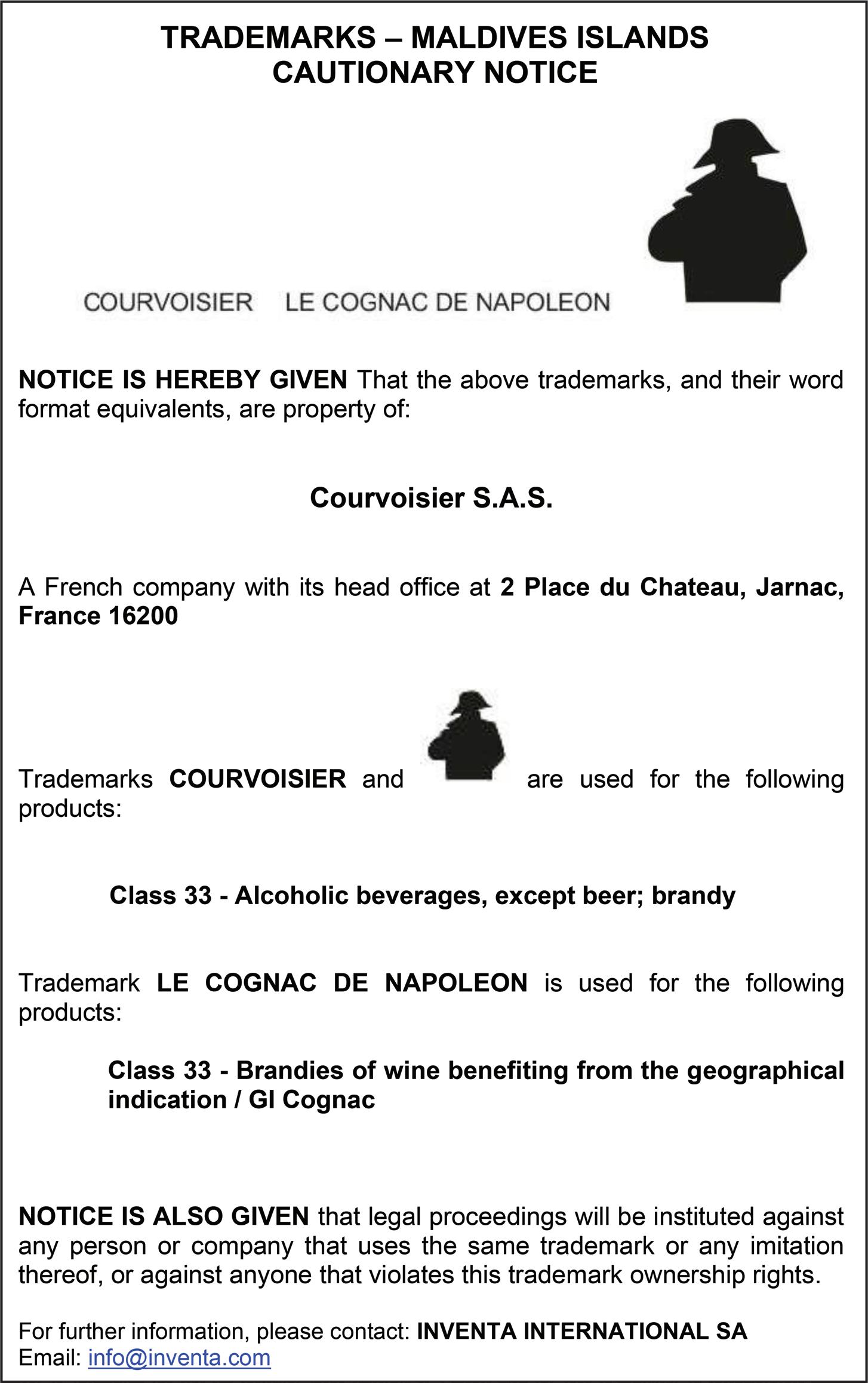 TRADEMARKS – MALDIVES ISLANDS
CAUTIONARY NOTICE

COURVOISIER LE COGNAC DE NAPOLEON

NOTICE IS HEREBY GIVEN That the above trademarks, and their word format equivalents, are property of:

Courvoisier S.A.S.

A French company with its head office at 2 Place du Chateau, Jarnac, France 16200

Trademarks COURVOISIER and are used for the following products:

Class 33 - Alcoholic beverages, except beer; brandy

Trademark LE COGNAC DE NAPOLEON is used for the following products:

Class 33 - Brandies of wine benefiting from the geographical indication / GI Cognac

NOTICE IS ALSO GIVEN that legal proceedings will be instituted against any person or company that uses the same trademark or any imitation thereof, or against anyone that violates this trademark ownership rights.

For further information, please contact: INVENTA INTERNATIONAL SA
Email: info@inventa.com